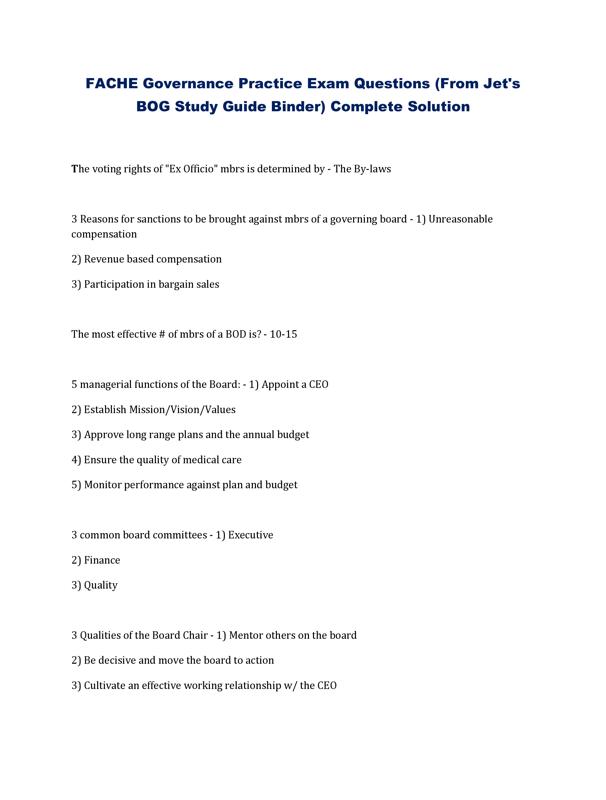 FACHE Governance Practice Exam Questions (From Jet's BOG Study Guide Binder) Complete Solution

The voting rights of "Ex Officio" mbrs is determined by - The By-laws

3 Reasons for sanctions to be brought against mbrs of a governing board - 1) Unreasonable compensation

2) Revenue based compensation

3) Participation in bargain sales

The most effective # of mbrs of a BOD is? - 10-15

5 managerial functions of the Board: - 1) Appoint a CEO

2) Establish Mission/Vision/Values

3) Approve long range plans and the annual budget

4) Ensure the quality of medical care

5) Monitor performance against plan and budget

3 common board committees - 1) Executive

2) Finance

3) Quality

3 Qualities of the Board Chair - 1) Mentor others on the board

2) Be decisive and move the board to action

3) Cultivate an effective working relationship w/ the CEO